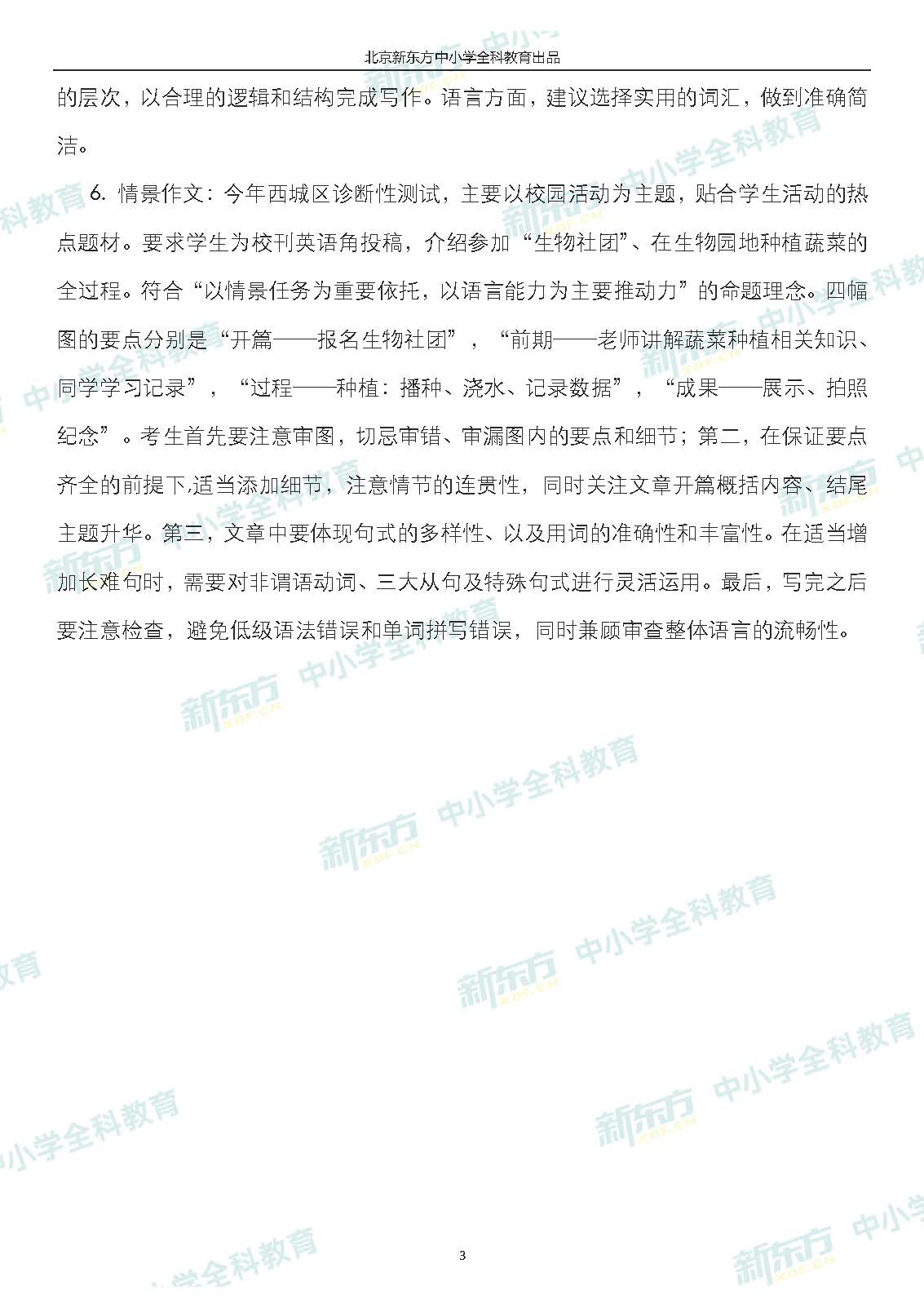 北京新东方中小学全科教育出品

的层次，以合理的逻辑和结构完成写作。语言方面，建议选择实用的词汇，做到准确简洁。

6. 情景作文：今年西城区诊断性测试，主要以校园活动为主题，贴合学生活动的热点题材。要求学生为校刊英语角投稿，介绍参加“生物社团”、在生物园地种植蔬菜的全过程。符合“以情景任务为重要依托，以语言能力为主要推动力”的命题理念。四幅图的要点分别是“开篇——报名生物社团”，“前期——老师讲解蔬菜种植相关知识、同学学习记录”，“过程——种植：播种、浇水、记录数据”，“成果——展示、拍照纪念”。考生首先要注意审图，切忌审错、审漏图内的要点和细节；第二，在保证要点齐全的前提下,适当添加细节，注意情节的连贯性，同时关注文章开篇概括内容、结尾主题升华。第三，文章中要体现句式的多样性、以及用词的准确性和丰富性。在适当增加长难句时，需要对非谓语动词、三大从句及特殊句式进行灵活运用。最后，写完之后要注意检查，避免低级语法错误和单词拼写错误，同时兼顾审查整体语言的流畅性。

新东方 XDF.CN 中小学全科教育

3